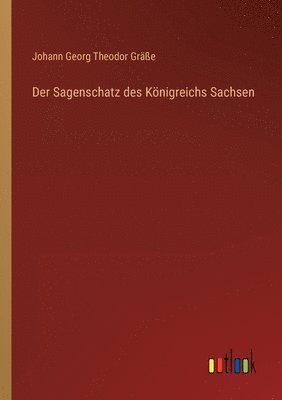 Johann Georg Theodor Gräße

Der Sagenschatz des Königreichs Sachsen

outlook